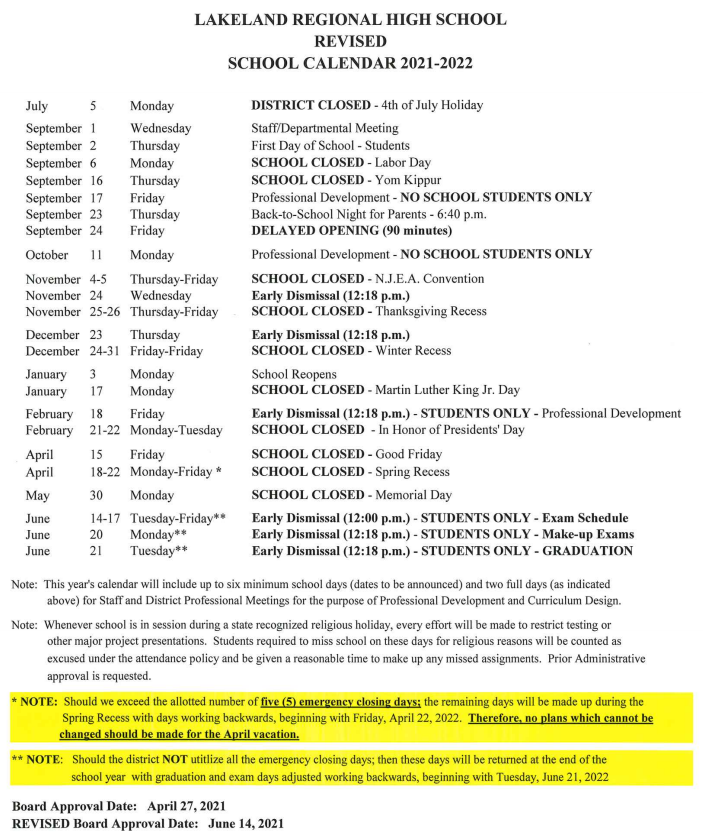 LAKELAND REGIONAL HIGH SCHOOL
REVISED
SCHOOL CALENDAR 2021-2022

| | | | |
|---|---|---|---|
| July | 5 | Monday | DISTRICT CLOSED - 4th of July Holiday |
| September | 1 | Wednesday | Staff/Departmental Meeting |
| September | 2 | Thursday | First Day of School - Students |
| September | 6 | Monday | SCHOOL CLOSED - Labor Day |
| September | 16 | Thursday | SCHOOL CLOSED - Yom Kippur |
| September | 17 | Friday | Professional Development - NO SCHOOL STUDENTS ONLY |
| September | 23 | Thursday | Back-to-School Night for Parents - 6:40 p.m. |
| September | 24 | Friday | DELAYED OPENING (90 minutes) |
| October | 11 | Monday | Professional Development - NO SCHOOL STUDENTS ONLY |
| November | 4-5 | Thursday-Friday | SCHOOL CLOSED - N.J.E.A. Convention |
| November | 24 | Wednesday | Early Dismissal (12:18 p.m.) |
| November | 25-26 | Thursday-Friday | SCHOOL CLOSED - Thanksgiving Recess |
| December | 23 | Thursday | Early Dismissal (12:18 p.m.) |
| December | 24-31 | Friday-Friday | SCHOOL CLOSED - Winter Recess |
| January | 3 | Monday | School Reopens |
| January | 17 | Monday | SCHOOL CLOSED - Martin Luther King Jr. Day |
| February | 18 | Friday | Early Dismissal (12:18 p.m.) - STUDENTS ONLY - Professional Development |
| February | 21-22 | Monday-Tuesday | SCHOOL CLOSED - In Honor of Presidents' Day |
| April | 15 | Friday | SCHOOL CLOSED - Good Friday |
| April | 18-22 | Monday-Friday * | SCHOOL CLOSED - Spring Recess |
| May | 30 | Monday | SCHOOL CLOSED - Memorial Day |
| June | 14-17 | Tuesday-Friday** | Early Dismissal (12:00 p.m.) - STUDENTS ONLY - Exam Schedule |
| June | 20 | Monday** | Early Dismissal (12:18 p.m.) - STUDENTS ONLY - Make-up Exams |
| June | 21 | Tuesday** | Early Dismissal (12:18 p.m.) - STUDENTS ONLY - GRADUATION |

Note: This year's calendar will include up to six minimum school days (dates to be announced) and two full days (as indicated above) for Staff and District Professional Meetings for the purpose of Professional Development and Curriculum Design.

Note: Whenever school is in session during a state recognized religious holiday, every effort will be made to restrict testing or other major project presentations. Students required to miss school on these days for religious reasons will be counted as excused under the attendance policy and be given a reasonable time to make up any missed assignments. Prior Administrative approval is requested.

* NOTE: Should we exceed the allotted number of five (5) emergency closing days; the remaining days will be made up during the Spring Recess with days working backwards, beginning with Friday, April 22, 2022. Therefore, no plans which cannot be changed should be made for the April vacation.

** NOTE: Should the district NOT utitlize all the emergency closing days; then these days will be returned at the end of the school year with graduation and exam days adjusted working backwards, beginning with Tuesday, June 21, 2022

Board Approval Date: April 27, 2021
REVISED Board Approval Date: June 14, 2021